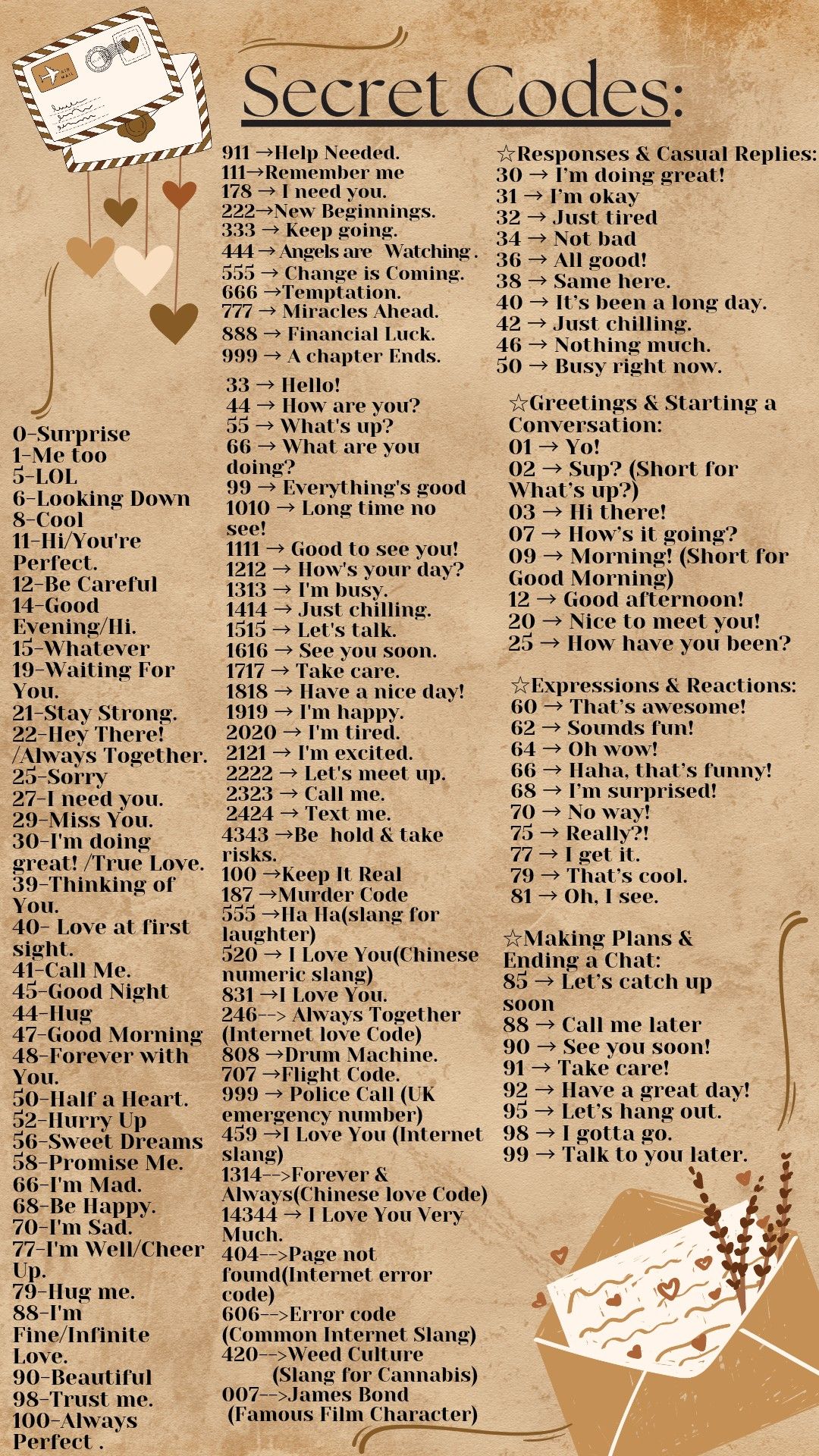 Secret Codes:

0-Surprise
1-Me too
5-LOL
6-Looking Down
8-Cool
11-Hi/You're Perfect.
12-Be Careful
14-Good Evening/Hi.
15-Whatever
19-Waiting For You.
21-Stay Strong.
22-Hey There! /Always Together.
25-Sorry
27-I need you.
29-Miss You.
30-I'm doing great! /True Love.
39-Thinking of You.
40- Love at first sight.
41-Call Me.
45-Good Night
44-Hug
47-Good Morning
48-Forever with You.
50-Half a Heart.
52-Hurry Up
56-Sweet Dreams
58-Promise Me.
66-I'm Mad.
68-Be Happy.
70-I'm Sad.
77-I'm Well/Cheer Up.
79-Hug me.
88-I'm Fine/Infinite Love.
90-Beautiful
98-Trust me.
100-Always Perfect .

911 →Help Needed.
111→Remember me
178 → I need you.
222→New Beginnings.
333 → Keep going.
444 → Angels are Watching .
555 → Change is Coming.
666 →Temptation.
777 → Miracles Ahead.
888 → Financial Luck.
999 → A chapter Ends.

33 → Hello!
44 → How are you?
55 → What's up?
66 → What are you doing?
99 → Everything's good
1010 → Long time no see!
1111 → Good to see you!
1212 → How's your day?
1313 → I'm busy.
1414 → Just chilling.
1515 → Let's talk.
1616 → See you soon.
1717 → Take care.
1818 → Have a nice day!
1919 → I'm happy.
2020 → I'm tired.
2121 → I'm excited.
2222 → Let's meet up.
2323 → Call me.
2424 → Text me.
4343 →Be hold & take risks.
100 →Keep It Real
187 →Murder Code
555 →Ha Ha(slang for laughter)
520 → I Love You(Chinese numeric slang)
831 →I Love You.
246--> Always Together (Internet love Code)
808 →Drum Machine.
707 →Flight Code.
999 → Police Call (UK emergency number)
459 →I Love You (Internet slang)
1314-->Forever & Always(Chinese love Code)
14344 → I Love You Very Much.
404-->Page not found(Internet error code)
606-->Error code (Common Internet Slang)
420-->Weed Culture (Slang for Cannabis)
007-->James Bond (Famous Film Character)

☆Responses & Casual Replies:
30 → I'm doing great!
31 → I'm okay
32 → Just tired
34 → Not bad
36 → All good!
38 → Same here.
40 → It's been a long day.
42 → Just chilling.
46 → Nothing much.
50 → Busy right now.

☆Greetings & Starting a Conversation:
01 → Yo!
02 → Sup? (Short for What's up?)
03 → Hi there!
07 → How's it going?
09 → Morning! (Short for Good Morning)
12 → Good afternoon!
20 → Nice to meet you!
25 → How have you been?

☆Expressions & Reactions:
60 → That's awesome!
62 → Sounds fun!
64 → Oh wow!
66 → Haha, that's funny!
68 → I'm surprised!
70 → No way!
75 → Really?!
77 → I get it.
79 → That's cool.
81 → Oh, I see.

☆Making Plans & Ending a Chat:
85 → Let's catch up soon
88 → Call me later
90 → See you soon!
91 → Take care!
92 → Have a great day!
95 → Let's hang out.
98 → I gotta go.
99 → Talk to you later.